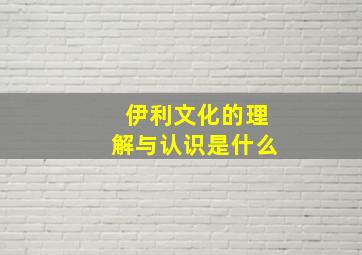 伊利文化的理解与认识是什么